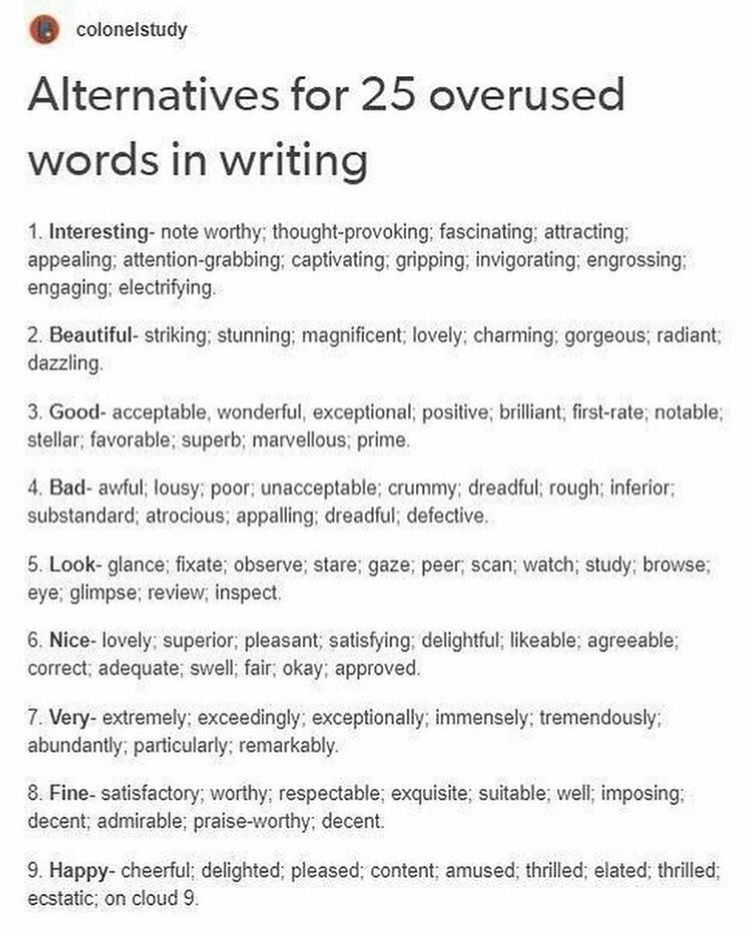 colonelstudy

Alternatives for 25 overused words in writing

1. Interesting- note worthy; thought-provoking; fascinating; attracting; appealing; attention-grabbing; captivating; gripping; invigorating; engrossing; engaging; electrifying.

2. Beautiful- striking; stunning; magnificent; lovely; charming; gorgeous; radiant; dazzling.

3. Good- acceptable, wonderful, exceptional; positive; brilliant; first-rate; notable; stellar; favorable; superb; marvellous; prime.

4. Bad- awful; lousy; poor; unacceptable; crummy; dreadful; rough; inferior; substandard; atrocious; appalling; dreadful; defective.

5. Look- glance; fixate; observe; stare; gaze; peer; scan; watch; study; browse; eye; glimpse; review; inspect.

6. Nice- lovely; superior; pleasant; satisfying; delightful; likeable; agreeable; correct; adequate; swell; fair; okay; approved.

7. Very- extremely; exceedingly; exceptionally; immensely; tremendously; abundantly; particularly; remarkably.

8. Fine- satisfactory; worthy; respectable; exquisite; suitable; well; imposing; decent; admirable; praise-worthy; decent.

9. Happy- cheerful; delighted; pleased; content; amused; thrilled; elated; thrilled; ecstatic; on cloud 9.